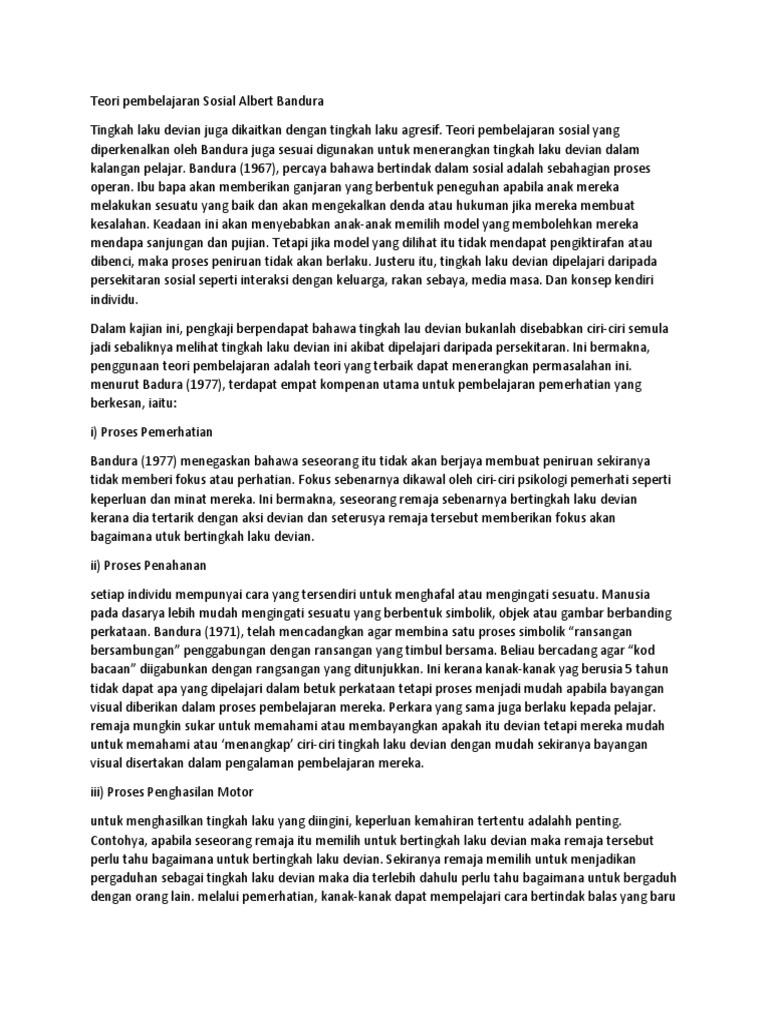 Teori pembelajaran Sosial Albert Bandura

Tingkah laku devian juga dikaitkan dengan tingkah laku agresif. Teori pembelajaran sosial yang diperkenalkan oleh Bandura juga sesuai digunakan untuk menerangkan tingkah laku devian dalam kalangan pelajar. Bandura (1967), percaya bahawa bertindak dalam sosial adalah sebahagian proses operan. Ibu bapa akan memberikan ganjaran yang berbentuk peneguhan apabila anak mereka melakukan sesuatu yang baik dan akan mengekalkan denda atau hukuman jika mereka membuat kesalahan. Keadaan ini akan menyebabkan anak-anak memilih model yang membolehkan mereka mendapa sanjungan dan pujian. Tetapi jika model yang dilihat itu tidak mendapat pengiktirafan atau dibenci, maka proses peniruan tidak akan berlaku. Justeru itu, tingkah laku devian dipelajari daripada persekitaran sosial seperti interaksi dengan keluarga, rakan sebaya, media masa. Dan konsep kendiri individu.

Dalam kajian ini, pengkaji berpendapat bahawa tingkah lau devian bukanlah disebabkan ciri-ciri semula jadi sebaliknya melihat tingkah laku devian ini akibat dipelajari daripada persekitaran. Ini bermakna, penggunaan teori pembelajaran adalah teori yang terbaik dapat menerangkan permasalahan ini. menurut Badura (1977), terdapat empat kompenan utama untuk pembelajaran pemerhatian yang berkesan, iaitu:

i) Proses Pemerhatian

Bandura (1977) menegaskan bahawa seseorang itu tidak akan berjaya membuat peniruan sekiranya tidak memberi fokus atau perhatian. Fokus sebenarnya dikawal oleh ciri-ciri psikologi pemerhati seperti keperluan dan minat mereka. Ini bermakna, seseorang remaja sebenarnya bertingkah laku devian kerana dia tertarik dengan aksi devian dan seterusya remaja tersebut memberikan fokus akan bagaimana utuk bertingkah laku devian.

ii) Proses Penahanan

setiap individu mempunyai cara yang tersendiri untuk menghafal atau mengingati sesuatu. Manusia pada dasarya lebih mudah mengingati sesuatu yang berbentuk simbolik, objek atau gambar berbanding perkataan. Bandura (1971), telah mencadangkan agar membina satu proses simbolik “ransangan bersambungan” penggabungan dengan ransangan yang timbul bersama. Beliau bercadang agar “kod bacaan” diigabunkan dengan rangsangan yang ditunjukkan. Ini kerana kanak-kanak yag berusia 5 tahun tidak dapat apa yang dipelajari dalam betuk perkataan tetapi proses menjadi mudah apabila bayangan visual diberikan dalam proses pembelajaran mereka. Perkara yang sama juga berlaku kepada pelajar. remaja mungkin sukar untuk memahami atau membayangkan apakah itu devian tetapi mereka mudah untuk memahami atau ‘menangkap’ ciri-ciri tingkah laku devian dengan mudah sekiranya bayangan visual disertakan dalam pengalaman pembelajaran mereka.

iii) Proses Penghasilan Motor

untuk menghasilkan tingkah laku yang diingini, keperluan kemahiran tertentu adalahh penting. Contohya, apabila seseorang remaja itu memilih untuk bertingkah laku devian maka remaja tersebut perlu tahu bagaimana untuk bertingkah laku devian. Sekiranya remaja memilih untuk menjadikan pergaduhan sebagai tingkah laku devian maka dia terlebih dahulu perlu tahu bagaimana untuk bergaduh dengan orang lain. melalui pemerhatian, kanak-kanak dapat mempelajari cara bertindak balas yang baru